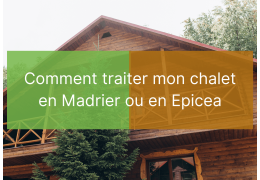 Comment traiter mon chalet en Madrier ou en Epicea